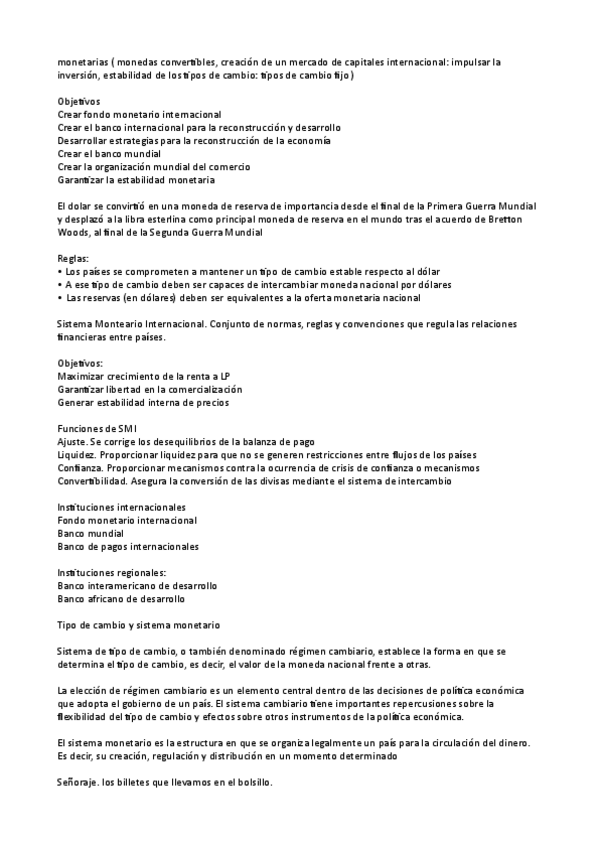 monetarias ( monedas convertibles, creación de un mercado de capitales internacional: impulsar la inversión, estabilidad de los tipos de cambio: tipos de cambio fijo)

Objetivos
Crear fondo monetario internacional
Crear el banco internacional para la reconstrucción y desarrollo
Desarrollar estrategias para la reconstrucción de la economía
Crear el banco mundial
Crear la organización mundial del comercio
Garantizar la estabilidad monetaria

El dolar se convirtió en una moneda de reserva de importancia desde el final de la Primera Guerra Mundial y desplazó a la libra esterlina como principal moneda de reserva en el mundo tras el acuerdo de Bretton Woods, al final de la Segunda Guerra Mundial

Reglas:
• Los países se comprometen a mantener un tipo de cambio estable respecto al dólar
• A ese tipo de cambio deben ser capaces de intercambiar moneda nacional por dólares
• Las reservas (en dólares) deben ser equivalentes a la oferta monetaria nacional

Sistema Monteario Internacional. Conjunto de normas, reglas y convenciones que regula las relaciones financieras entre países.

Objetivos:
Maximizar crecimiento de la renta a LP
Garantizar libertad en la comercialización
Generar estabilidad interna de precios

Funciones de SMI
Ajuste. Se corrige los desequilibrios de la balanza de pago
Liquidez. Proporcionar liquidez para que no se generen restricciones entre flujos de los países
Confianza. Proporcionar mecanismos contra la ocurrencia de crisis de confianza o mecanismos
Convertibilidad. Asegura la conversión de las divisas mediante el sistema de intercambio

Instituciones internacionales
Fondo monetario internacional
Banco mundial
Banco de pagos internacionales

Instituciones regionales:
Banco interamericano de desarrollo
Banco africano de desarrollo

Tipo de cambio y sistema monetario

Sistema de tipo de cambio, o también denominado régimen cambiario, establece la forma en que se determina el tipo de cambio, es decir, el valor de la moneda nacional frente a otras.

La elección de régimen cambiario es un elemento central dentro de las decisiones de política económica que adopta el gobierno de un país. El sistema cambiario tiene importantes repercusiones sobre la flexibilidad del tipo de cambio y efectos sobre otros instrumentos de la política económica.

El sistema monetario es la estructura en que se organiza legalmente un país para la circulación del dinero. Es decir, su creación, regulación y distribución en un momento determinado

Señoraje. los billetes que llevamos en el bolsillo.